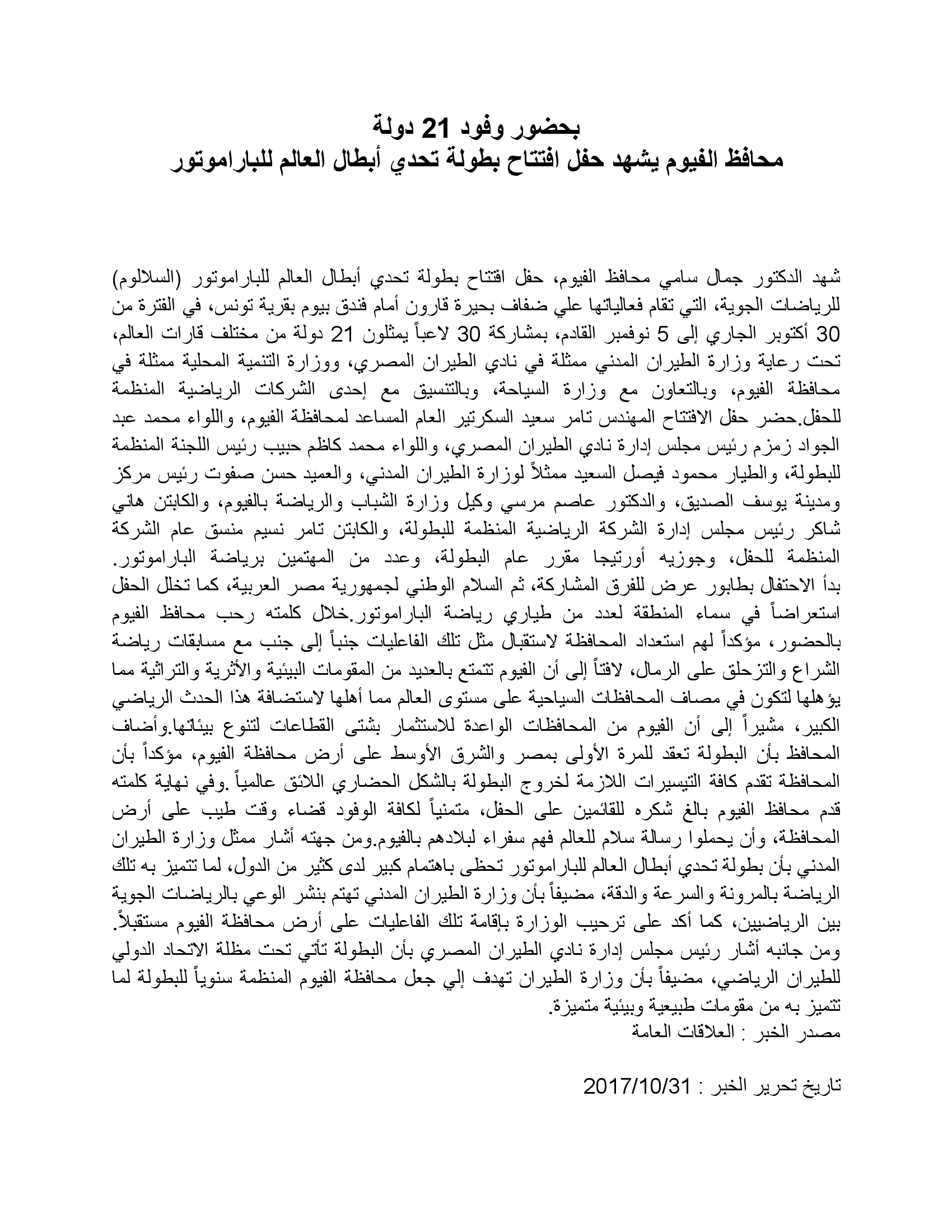 بحضور وفود 21 دولة
محافظ الفيوم يشهد حفل افتتاح بطولة تحدي أبطال العالم للباراموتور

شهد الدكتور جمال سامي محافظ الفيوم، حفل افتتاح بطولة تحدي أبطال العالم للباراموتور (السلالوم) للرياضات الجوية، التي تقام فعالياتها علي ضفاف بحيرة قارون أمام فندق بيوم بقرية تونس، في الفترة من 30 أكتوبر الجاري إلى 5 نوفمبر القادم، بمشاركة 30 لاعباً يمثلون 21 دولة من مختلف قارات العالم، تحت رعاية وزارة الطيران المدني ممثلة في نادي الطيران المصري، ووزارة التنمية المحلية ممثلة في محافظة الفيوم، وبالتعاون مع وزارة السياحة، وبالتنسيق مع إحدى الشركات الرياضية المنظمة للحفل.حضر حفل الافتتاح المهندس تامر سعيد السكرتير العام المساعد لمحافظة الفيوم، واللواء محمد عبد الجواد زمزم رئيس مجلس إدارة نادي الطيران المصري، واللواء محمد كاظم حبيب رئيس اللجنة المنظمة للبطولة، والطيار محمود فيصل السعيد ممثلاً لوزارة الطيران المدني، والعميد حسن صفوت رئيس مركز ومدينة يوسف الصديق، والدكتور عاصم مرسي وكيل وزارة الشباب والرياضة بالفيوم، والكابتن هاني شاكر رئيس مجلس إدارة الشركة الرياضية المنظمة للبطولة، والكابتن تامر نسيم منسق عام الشركة المنظمة للحفل، وجوزيه أورتيجا مقرر عام البطولة، وعدد من المهتمين برياضة الباراموتور. بدأ الاحتفال بطابور عرض للفرق المشاركة، ثم السلام الوطني لجمهورية مصر العربية، كما تخلل الحفل استعراضاً في سماء المنطقة لعدد من طياري رياضة الباراموتور.خلال كلمته رحب محافظ الفيوم بالحضور، مؤكداً لهم استعداد المحافظة لاستقبال مثل تلك الفاعليات جنباً إلى جنب مع مسابقات رياضة الشراع والتزحلق على الرمال، لافتاً إلى أن الفيوم تتمتع بالعديد من المقومات البيئية والأثرية والتراثية مما يؤهلها لتكون في مصاف المحافظات السياحية على مستوى العالم مما أهلها لاستضافة هذا الحدث الرياضي الكبير، مشيراً إلى أن الفيوم من المحافظات الواعدة للاستثمار بشتى القطاعات لتنوع بيئاتها.وأضاف المحافظ بأن البطولة تعقد للمرة الأولى بمصر والشرق الأوسط على أرض محافظة الفيوم، مؤكداً بأن المحافظة تقدم كافة التيسيرات اللازمة لخروج البطولة بالشكل الحضاري اللائق عالمياً .وفي نهاية كلمته قدم محافظ الفيوم بالغ شكره للقائمين على الحفل، متمنياً لكافة الوفود قضاء وقت طيب على أرض المحافظة، وأن يحملوا رسالة سلام للعالم فهم سفراء لبلادهم بالفيوم.ومن جهته أشار ممثل وزارة الطيران المدني بأن بطولة تحدي أبطال العالم للباراموتور تحظى باهتمام كبير لدى كثير من الدول، لما تتميز به تلك الرياضة بالمرونة والسرعة والدقة، مضيفاً بأن وزارة الطيران المدني تهتم بنشر الوعي بالرياضات الجوية بين الرياضيين، كما أكد على ترحيب الوزارة بإقامة تلك الفاعليات على أرض محافظة الفيوم مستقبلاً. ومن جانبه أشار رئيس مجلس إدارة نادي الطيران المصري بأن البطولة تأتي تحت مظلة الاتحاد الدولي للطيران الرياضي، مضيفاً بأن وزارة الطيران تهدف إلي جعل محافظة الفيوم المنظمة سنوياً للبطولة لما تتميز به من مقومات طبيعية وبيئية متميزة.
مصدر الخبر : العلاقات العامة

تاريخ تحرير الخبر : 2017/10/31